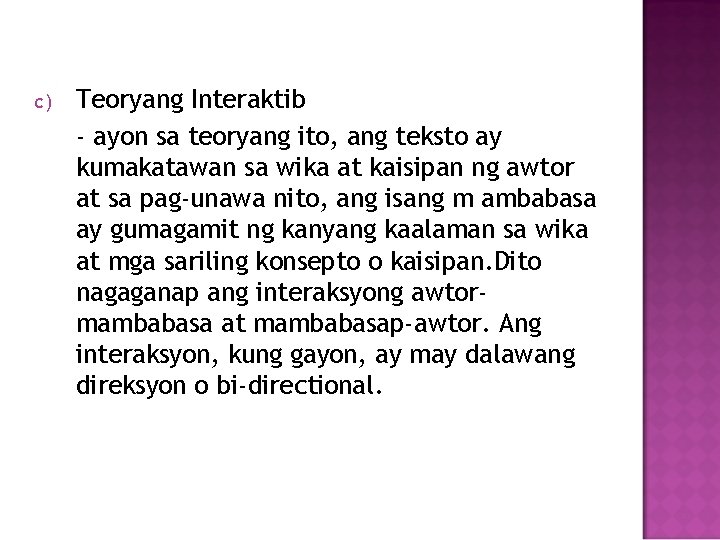 c) Teoryang Interaktib

- ayon sa teoryang ito, ang teksto ay kumakatawan sa wika at kaisipan ng awtor at sa pag-unawa nito, ang isang m ambabasa ay gumagamit ng kanyang kaalaman sa wika at mga sariling konsepto o kaisipan.Dito nagaganap ang interaksyong awtor-mambabasa at mambabasap-awtor. Ang interaksyon, kung gayon, ay may dalawang direksyon o bi-directional.